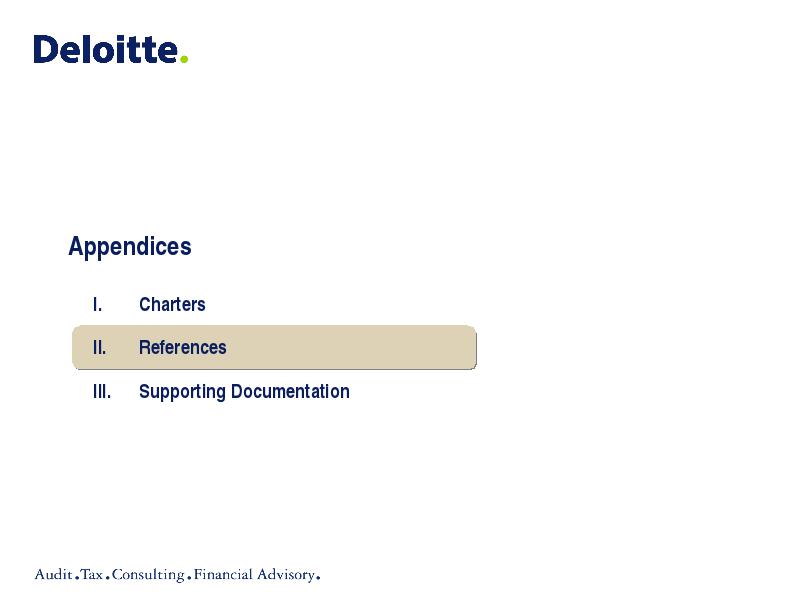 Deloitte.

Appendices

I. Charters

II. References

III. Supporting Documentation

Audit.Tax.Consulting.Financial Advisory.